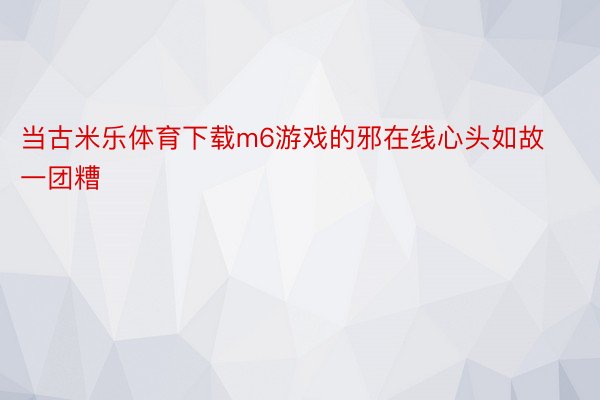 当古米乐体育下载m6游戏的邪在线心头如故一团糟